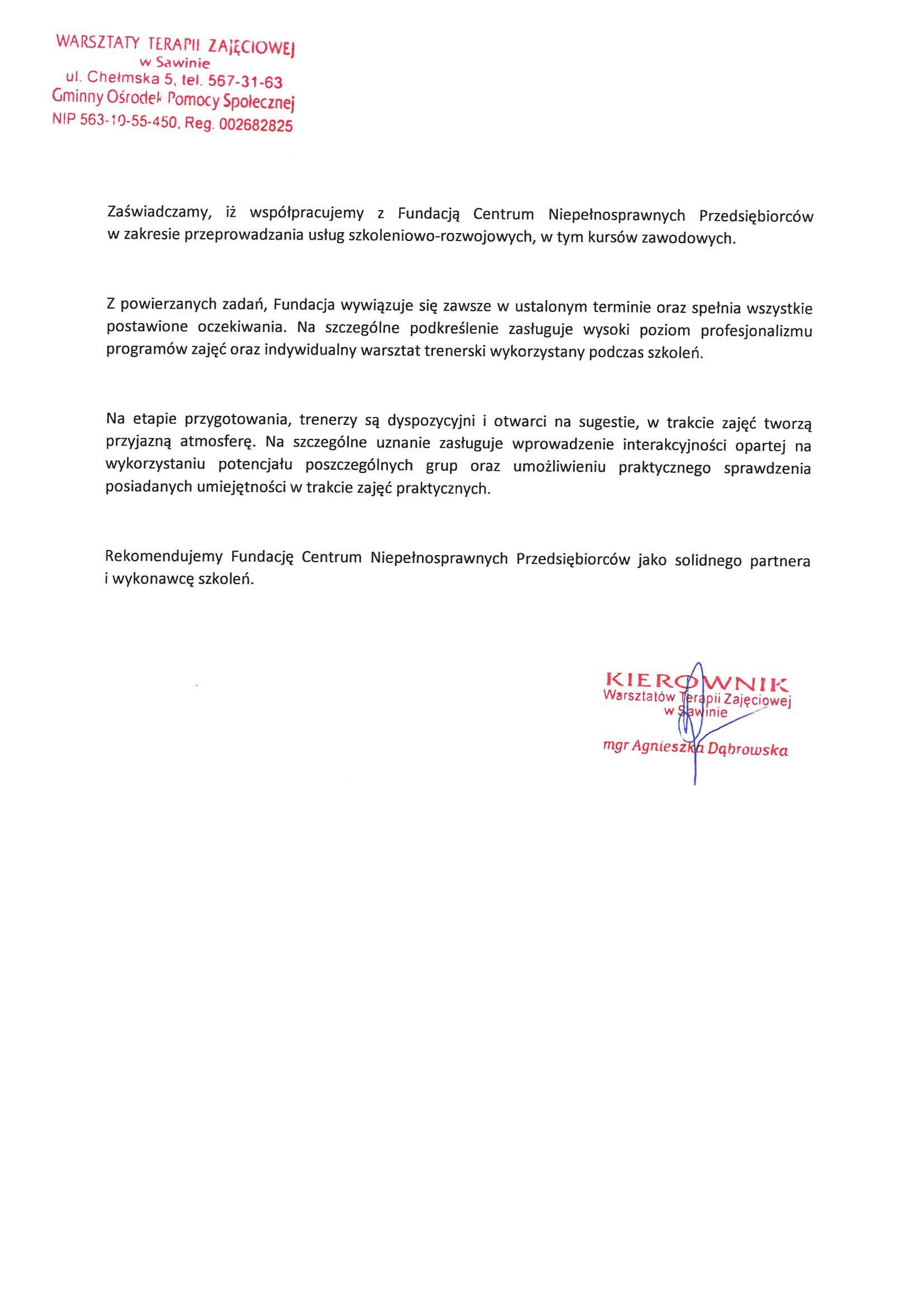 WARSZTATY TERAPII ZAJĘCIOWEJ
w Sawinie
ul. Chełmska 5, tel. 567-31-63
Gminny Ośrodek Pomocy Społecznej
NIP 563-10-55-450, Reg. 002682825

Zaświadczamy, iż współpracujemy z Fundacją Centrum Niepełnosprawnych Przedsiębiorców w zakresie przeprowadzania usług szkoleniowo-rozwojowych, w tym kursów zawodowych.

Z powierzanych zadań, Fundacja wywiązuje się zawsze w ustalonym terminie oraz spełnia wszystkie postawione oczekiwania. Na szczególne podkreślenie zasługuje wysoki poziom profesjonalizmu programów zajęć oraz indywidualny warsztat trenerski wykorzystany podczas szkoleń.

Na etapie przygotowania, trenerzy są dyspozycyjni i otwarci na sugestie, w trakcie zajęć tworzą przyjazną atmosferę. Na szczególne uznanie zasługuje wprowadzenie interakcyjności opartej na wykorzystaniu potencjału poszczególnych grup oraz umożliwieniu praktycznego sprawdzenia posiadanych umiejętności w trakcie zajęć praktycznych.

Rekomendujemy Fundację Centrum Niepełnosprawnych Przedsiębiorców jako solidnego partnera i wykonawcę szkoleń.

KIEROWNIK
Warsztatów Terapii Zajęciowej
w Sawinie
mgr Agnieszka Dąbrowska